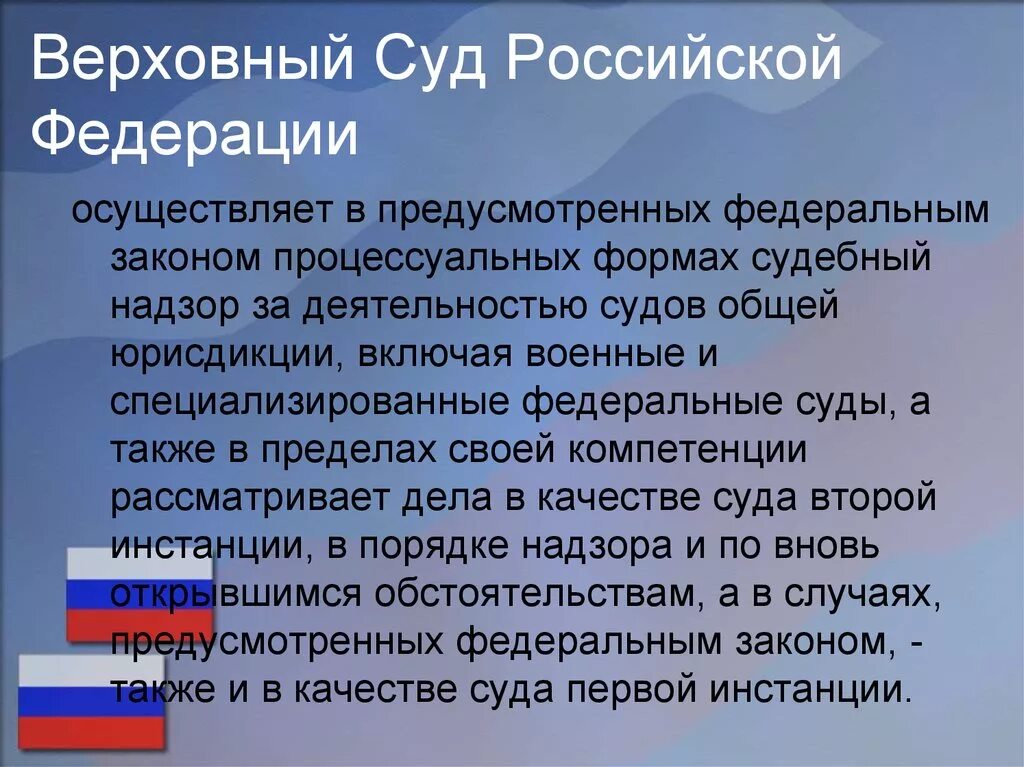 Верховный Суд Российской Федерации

осуществляет в предусмотренных федеральным законом процессуальных формах судебный надзор за деятельностью судов общей юрисдикции, включая военные и специализированные федеральные суды, а также в пределах своей компетенции рассматривает дела в качестве суда второй инстанции, в порядке надзора и по вновь открывшимся обстоятельствам, а в случаях, предусмотренных федеральным законом, - также и в качестве суда первой инстанции.